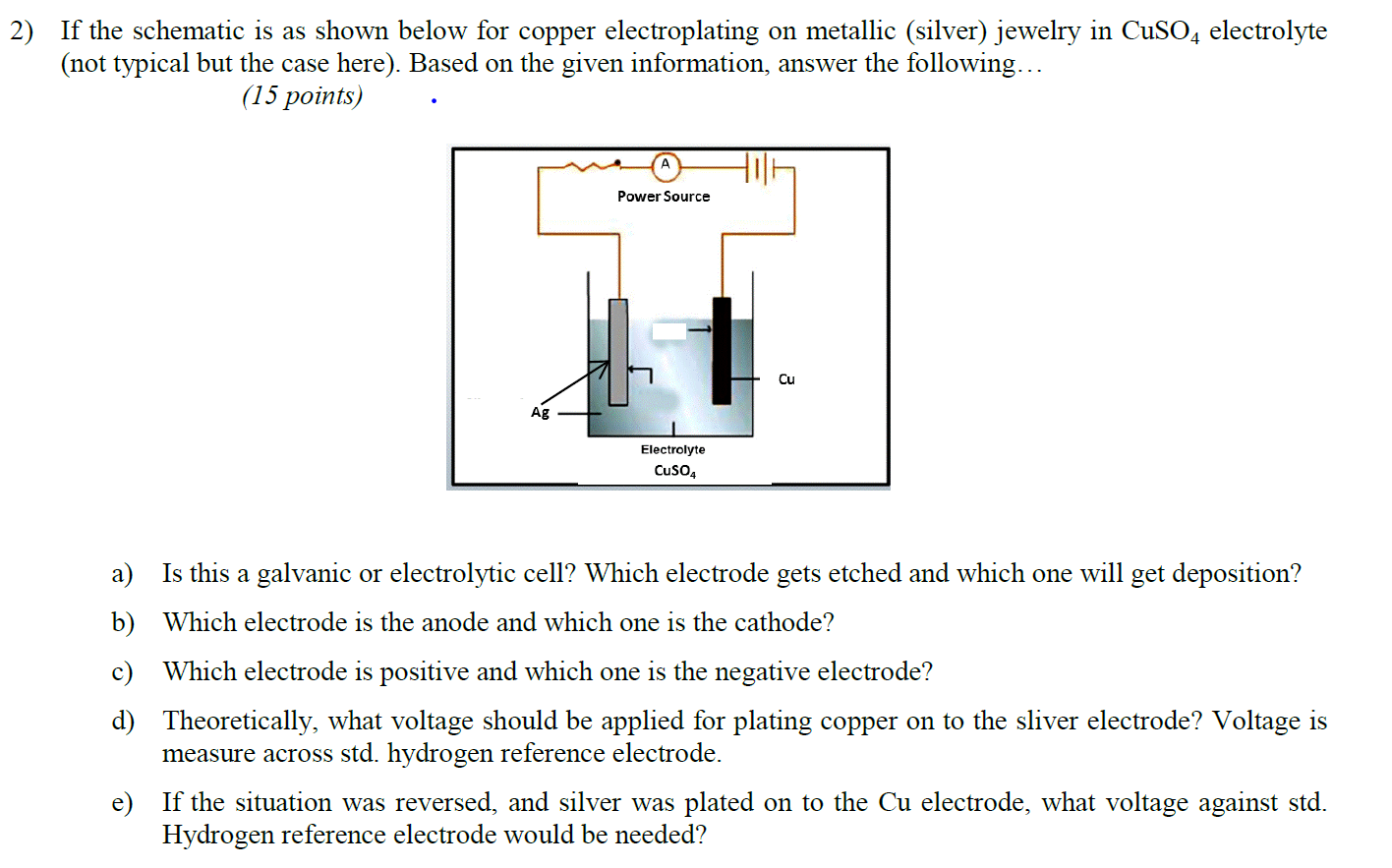 2) If the schematic is as shown below for copper electroplating on metallic (silver) jewelry in $CuSO_4$ electrolyte (not typical but the case here). Based on the given information, answer the following…
(15 points)

A
Power Source
Cu
Ag
Electrolyte
$CuSO_4$

a) Is this a galvanic or electrolytic cell? Which electrode gets etched and which one will get deposition?

b) Which electrode is the anode and which one is the cathode?

c) Which electrode is positive and which one is the negative electrode?

d) Theoretically, what voltage should be applied for plating copper on to the sliver electrode? Voltage is measure across std. hydrogen reference electrode.

e) If the situation was reversed, and silver was plated on to the Cu electrode, what voltage against std. Hydrogen reference electrode would be needed?